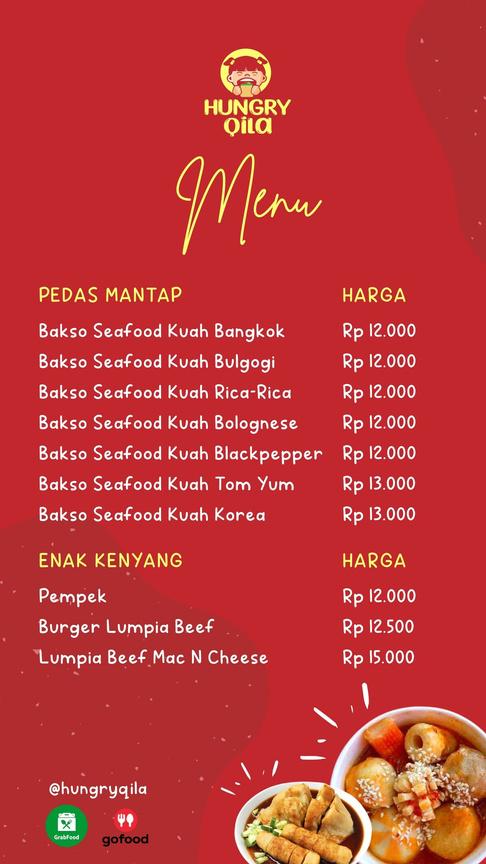 HUNGRY QILA

Menu

| PEDAS MANTAP | HARGA |
|---|---|
| Bakso Seafood Kuah Bangkok | Rp 12.000 |
| Bakso Seafood Kuah Bulgogi | Rp 12.000 |
| Bakso Seafood Kuah Rica-Rica | Rp 12.000 |
| Bakso Seafood Kuah Bolognese | Rp 12.000 |
| Bakso Seafood Kuah Blackpepper | Rp 12.000 |
| Bakso Seafood Kuah Tom Yum | Rp 13.000 |
| Bakso Seafood Kuah Korea | Rp 13.000 |

| ENAK KENYANG | HARGA |
|---|---|
| Pempek | Rp 12.000 |
| Burger Lumpia Beef | Rp 12.500 |
| Lumpia Beef Mac N Cheese | Rp 15.000 |

@hungryqila

GrabFood

gofood